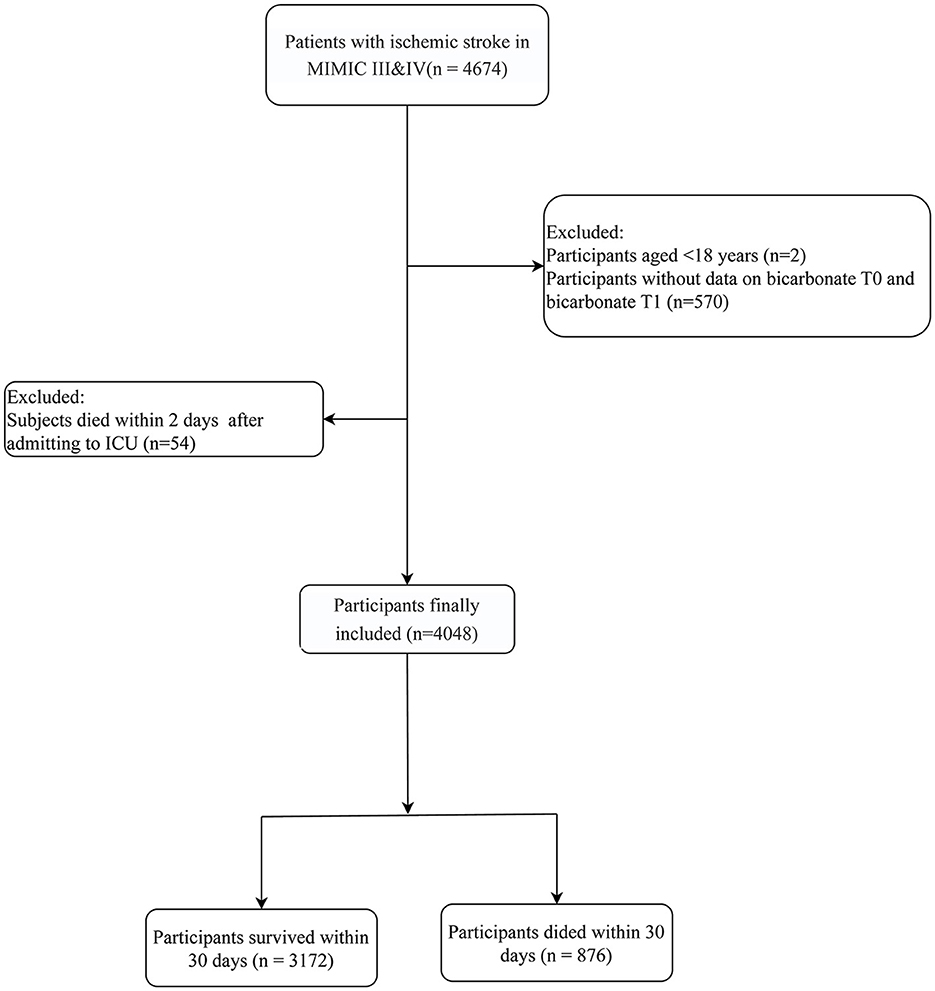 Patients with ischemic stroke in MIMIC III&IV(n = 4674)

Excluded:
Participants aged <18 years (n=2)
Participants without data on bicarbonate T0 and bicarbonate T1 (n=570)

Excluded:
Subjects died within 2 days after admitting to ICU (n=54)

Participants finally included (n=4048)

Participants survived within 30 days (n = 3172)

Participants dided within 30 days (n = 876)